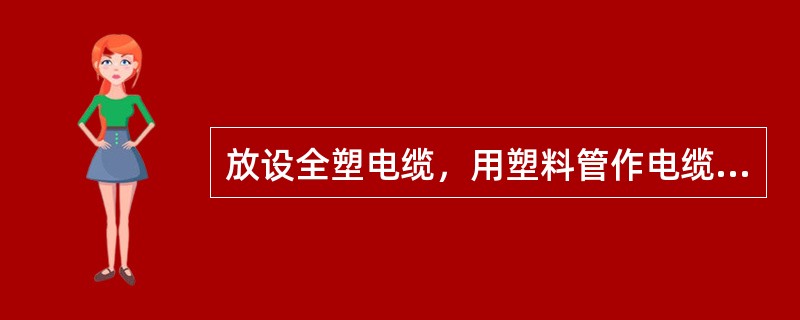 放设全塑电缆，用塑料管作电缆...